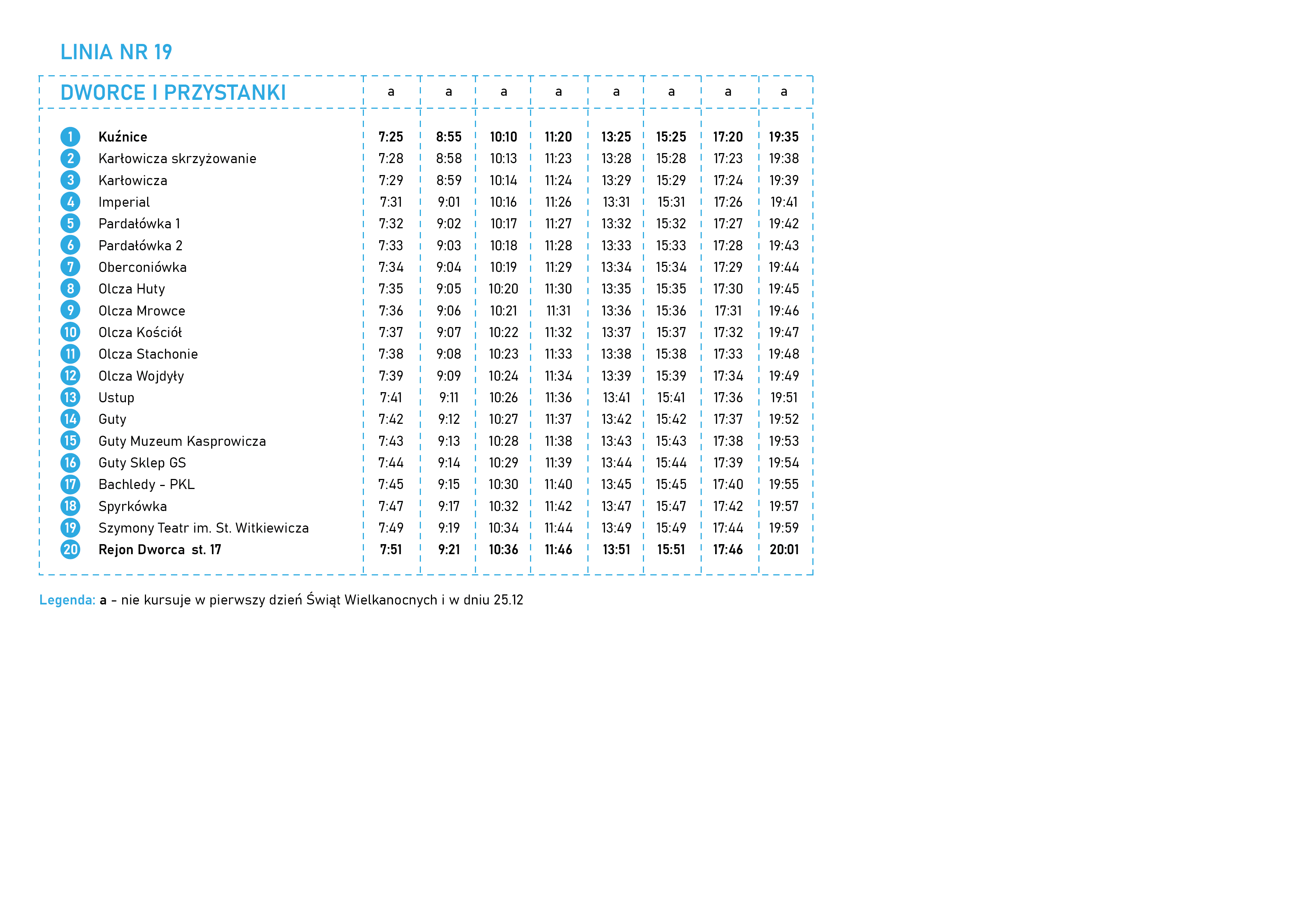 LINIA NR 19

| DWORCE I PRZYSTANKI | a | a | a | a | a | a | a | a |
|---|---|---|---|---|---|---|---|---|
| 1 Kuźnice | 7:25 | 8:55 | 10:10 | 11:20 | 13:25 | 15:25 | 17:20 | 19:35 |
| 2 Karłowicza skrzyżowanie | 7:28 | 8:58 | 10:13 | 11:23 | 13:28 | 15:28 | 17:23 | 19:38 |
| 3 Karłowicza | 7:29 | 8:59 | 10:14 | 11:24 | 13:29 | 15:29 | 17:24 | 19:39 |
| 4 Imperial | 7:31 | 9:01 | 10:16 | 11:26 | 13:31 | 15:31 | 17:26 | 19:41 |
| 5 Pardałówka 1 | 7:32 | 9:02 | 10:17 | 11:27 | 13:32 | 15:32 | 17:27 | 19:42 |
| 6 Pardałówka 2 | 7:33 | 9:03 | 10:18 | 11:28 | 13:33 | 15:33 | 17:28 | 19:43 |
| 7 Oberconiówka | 7:34 | 9:04 | 10:19 | 11:29 | 13:34 | 15:34 | 17:29 | 19:44 |
| 8 Olcza Huty | 7:35 | 9:05 | 10:20 | 11:30 | 13:35 | 15:35 | 17:30 | 19:45 |
| 9 Olcza Mrowce | 7:36 | 9:06 | 10:21 | 11:31 | 13:36 | 15:36 | 17:31 | 19:46 |
| 10 Olcza Kościół | 7:37 | 9:07 | 10:22 | 11:32 | 13:37 | 15:37 | 17:32 | 19:47 |
| 11 Olcza Stachonie | 7:38 | 9:08 | 10:23 | 11:33 | 13:38 | 15:38 | 17:33 | 19:48 |
| 12 Olcza Wojdyły | 7:39 | 9:09 | 10:24 | 11:34 | 13:39 | 15:39 | 17:34 | 19:49 |
| 13 Ustup | 7:41 | 9:11 | 10:26 | 11:36 | 13:41 | 15:41 | 17:36 | 19:51 |
| 14 Guty | 7:42 | 9:12 | 10:27 | 11:37 | 13:42 | 15:42 | 17:37 | 19:52 |
| 15 Guty Muzeum Kasprowicza | 7:43 | 9:13 | 10:28 | 11:38 | 13:43 | 15:43 | 17:38 | 19:53 |
| 16 Guty Sklep GS | 7:44 | 9:14 | 10:29 | 11:39 | 13:44 | 15:44 | 17:39 | 19:54 |
| 17 Bachledy - PKL | 7:45 | 9:15 | 10:30 | 11:40 | 13:45 | 15:45 | 17:40 | 19:55 |
| 18 Spyrkówka | 7:47 | 9:17 | 10:32 | 11:42 | 13:47 | 15:47 | 17:42 | 19:57 |
| 19 Szymony Teatr im. St. Witkiewicza | 7:49 | 9:19 | 10:34 | 11:44 | 13:49 | 15:49 | 17:44 | 19:59 |
| 20 Rejon Dworca st. 17 | 7:51 | 9:21 | 10:36 | 11:46 | 13:51 | 15:51 | 17:46 | 20:01 |

Legenda: a - nie kursuje w pierwszy dzień Świąt Wielkanocnych i w dniu 25.12